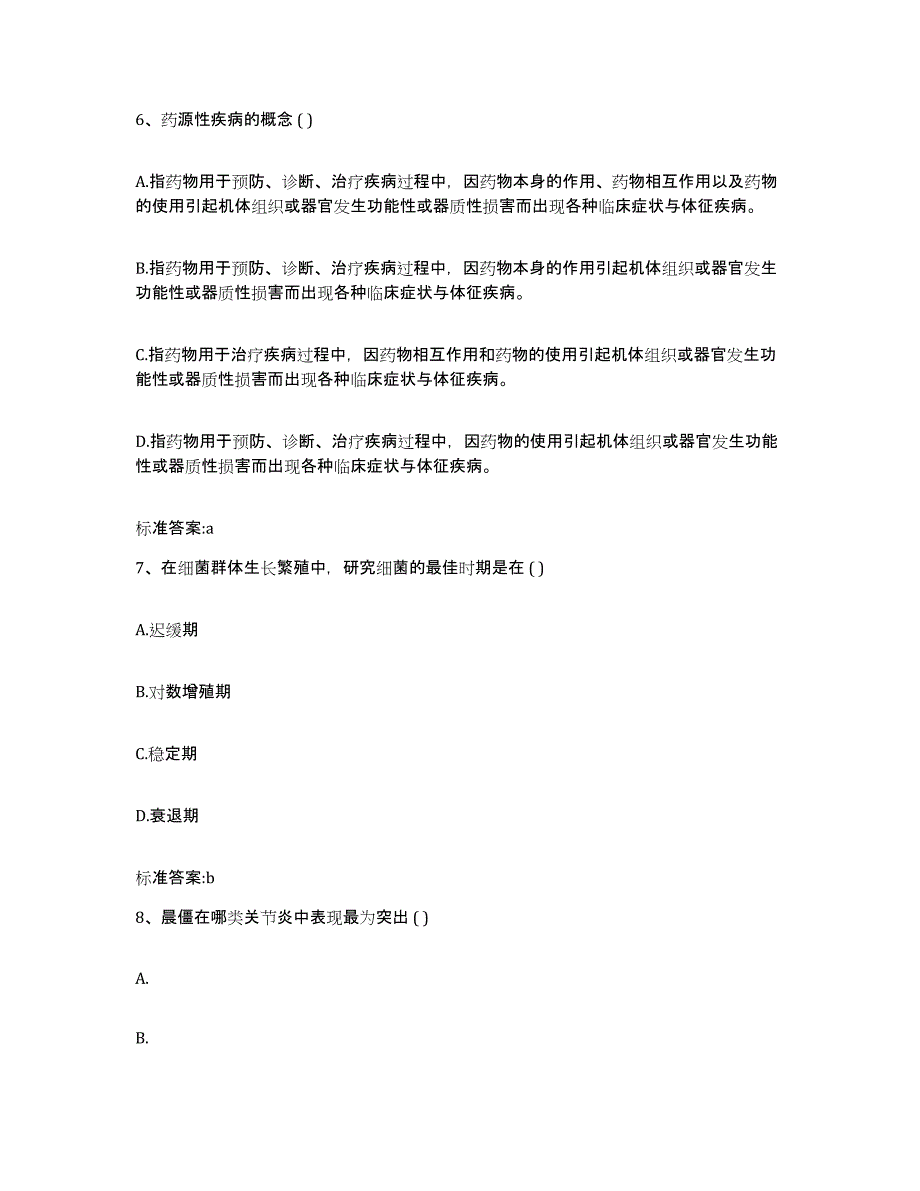 6、药源性疾病的概念 ( )

A.指药物用于预防、诊断、治疗疾病过程中，因药物本身的作用、药物相互作用以及药物的使用引起机体组织或器官发生功能性或器质性损害而出现各种临床症状与体征疾病。

B.指药物用于预防、诊断、治疗疾病过程中，因药物本身的作用引起机体组织或器官发生功能性或器质性损害而出现各种临床症状与体征疾病。

C.指药物用于治疗疾病过程中，因药物相互作用和药物的使用引起机体组织或器官发生功能性或器质性损害而出现各种临床症状与体征疾病。

D.指药物用于预防、诊断、治疗疾病过程中，因药物的使用引起机体组织或器官发生功能性或器质性损害而出现各种临床症状与体征疾病。

标准答案:a

7、在细菌群体生长繁殖中，研究细菌的最佳时期是在 ( )

A.迟缓期

B.对数增殖期

C.稳定期

D.衰退期

标准答案:b

8、晨僵在哪类关节炎中表现最为突出 ( )

A.

B.